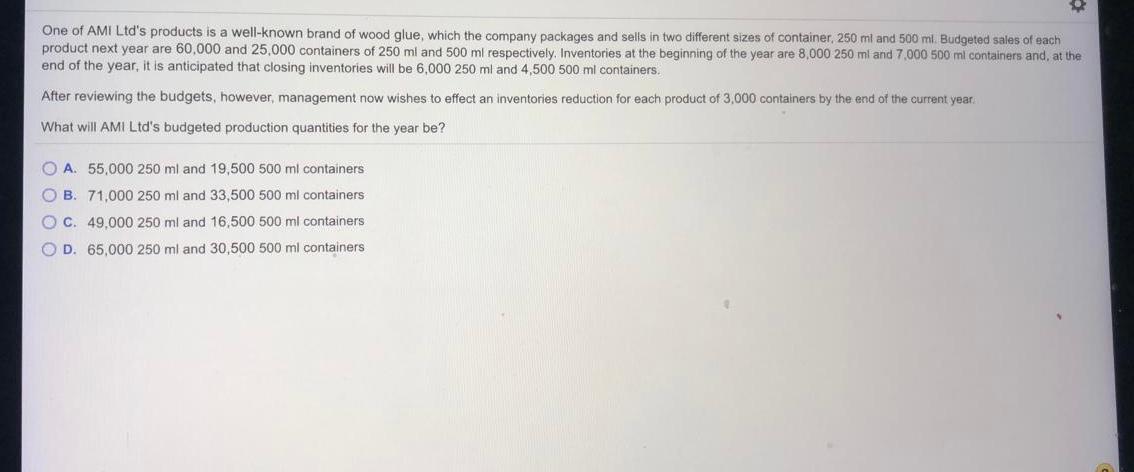 One of AMI Ltd's products is a well-known brand of wood glue, which the company packages and sells in two different sizes of container, 250 ml and 500 ml. Budgeted sales of each product next year are 60,000 and 25,000 containers of 250 ml and 500 ml respectively. Inventories at the beginning of the year are 8,000 250 ml and 7,000 500 ml containers and, at the end of the year, it is anticipated that closing inventories will be 6,000 250 ml and 4,500 500 ml containers.

After reviewing the budgets, however, management now wishes to effect an inventories reduction for each product of 3,000 containers by the end of the current year.

What will AMI Ltd's budgeted production quantities for the year be?

A. 55,000 250 ml and 19,500 500 ml containers
B. 71,000 250 ml and 33,500 500 ml containers
C. 49,000 250 ml and 16,500 500 ml containers
D. 65,000 250 ml and 30,500 500 ml containers